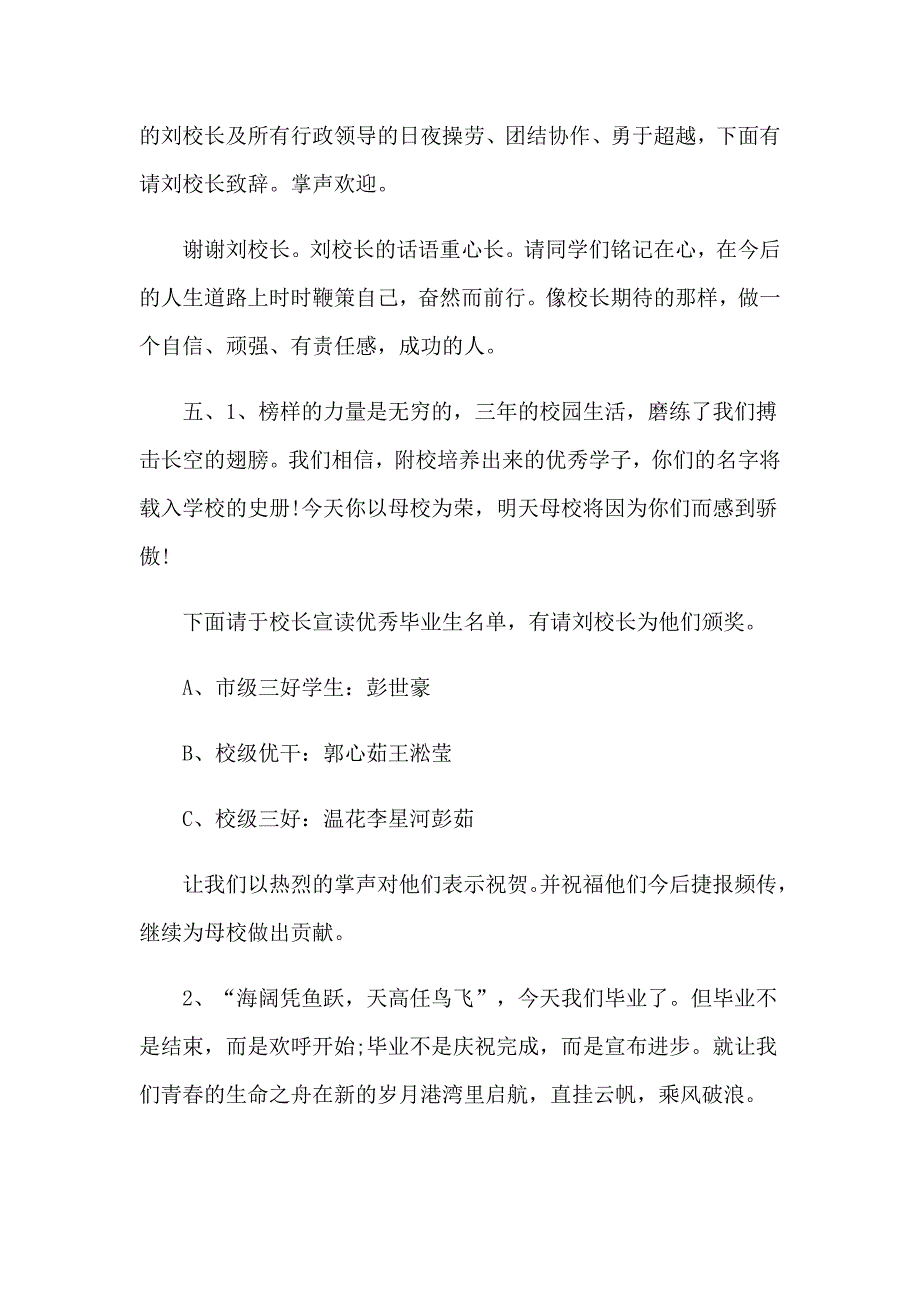 的刘校长及所有行政领导的日夜操劳、团结协作、勇于超越，下面有请刘校长致辞。掌声欢迎。

谢谢刘校长。刘校长的话语重心长。请同学们铭记在心，在今后的人生道路上时时鞭策自己，奋然而前行。像校长期待的那样，做一个自信、顽强、有责任感，成功的人。

五、1、榜样的力量是无穷的，三年的校园生活，磨练了我们搏击长空的翅膀。我们相信，附校培养出来的优秀学子，你们的名字将载入学校的史册!今天你以母校为荣，明天母校将因为你们而感到骄傲!

下面请于校长宣读优秀毕业生名单，有请刘校长为他们颁奖。

A、市级三好学生：彭世豪

B、校级优干：郭心茹王淞莹

C、校级三好：温花李星河彭茹

让我们以热烈的掌声对他们表示祝贺。并祝福他们今后捷报频传，继续为母校做出贡献。

2、“海阔凭鱼跃，天高任鸟飞”，今天我们毕业了。但毕业不是结束，而是欢呼开始;毕业不是庆祝完成，而是宣布进步。就让我们青春的生命之舟在新的岁月港湾里启航，直挂云帆，乘风破浪。